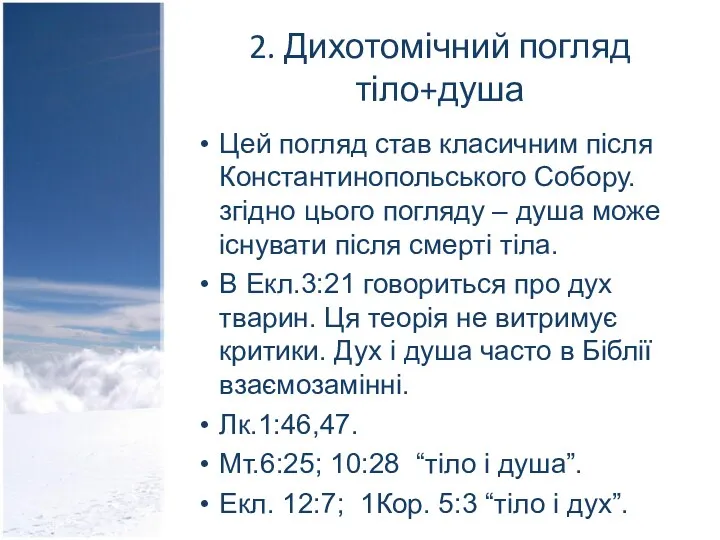 2. Дихотомічний погляд тіло+душа

• Цей погляд став класичним після Константинопольського Собору. згідно цього погляду – душа може існувати після смерті тіла.
• В Екл.3:21 говориться про дух тварин. Ця теорія не витримує критики. Дух і душа часто в Біблії взаємозамінні.
• Лк.1:46,47.
• Мт.6:25; 10:28 “тіло і душа”.
• Екл. 12:7; 1Кор. 5:3 “тіло і дух”.